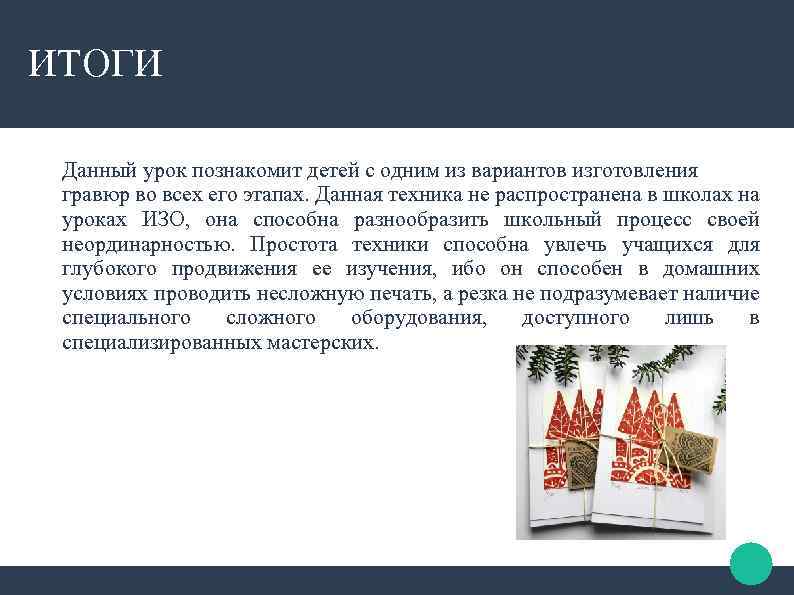 ИТОГИ

Данный урок познакомит детей с одним из вариантов изготовления гравюр во всех его этапах. Данная техника не распространена в школах на уроках ИЗО, она способна разнообразить школьный процесс своей неординарностью. Простота техники способна увлечь учащихся для глубокого продвижения ее изучения, ибо он способен в домашних условиях проводить несложную печать, а резка не подразумевает наличие специального сложного оборудования, доступного лишь в специализированных мастерских.